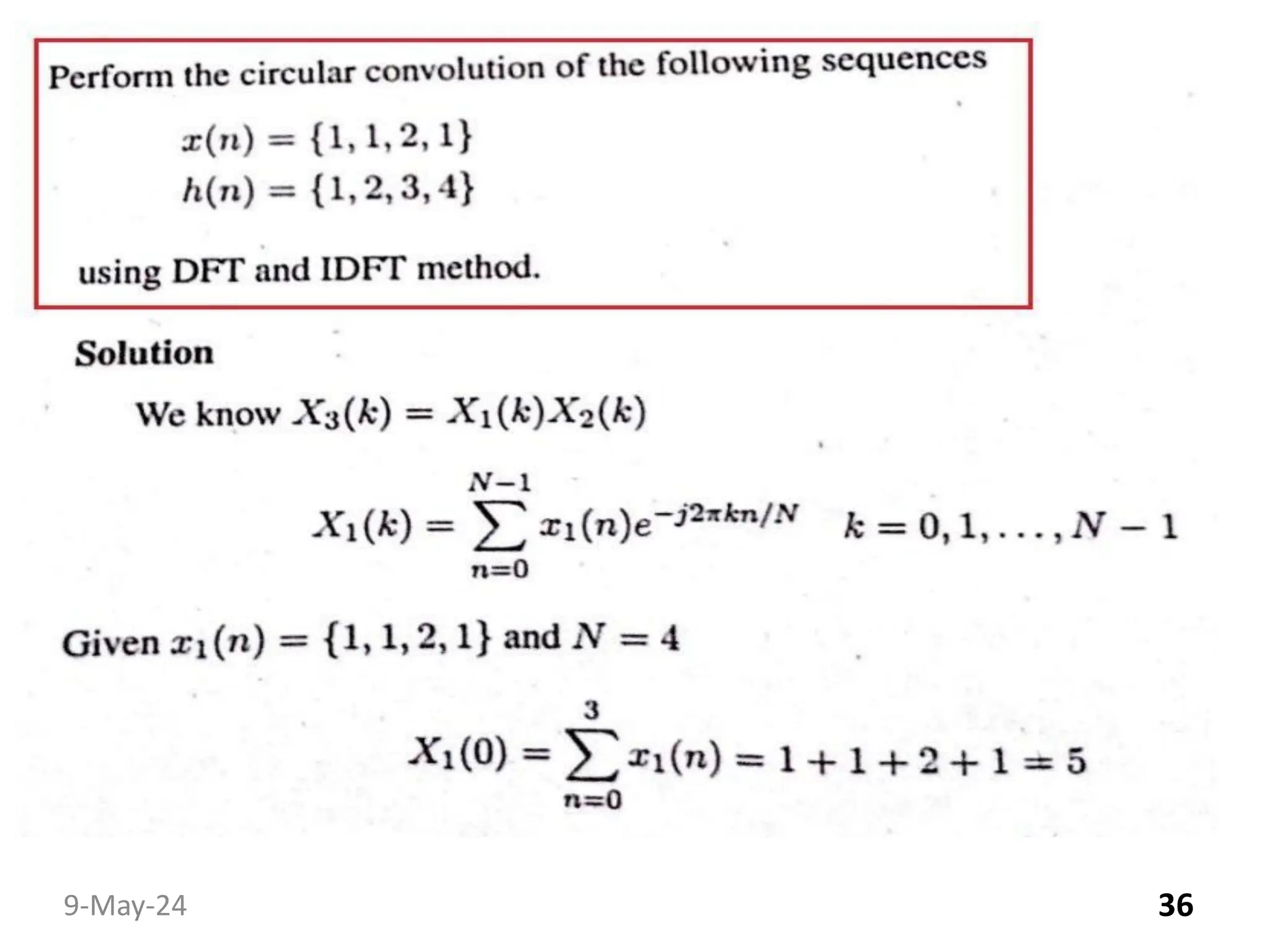 Perform the circular convolution of the following sequences

$x(n) = \{1, 1, 2, 1\}$
$h(n) = \{1, 2, 3, 4\}$

using DFT and IDFT method.

Solution

We know $X_3(k) = X_1(k)X_2(k)$

$X_1(k) = \sum_{n=0}^{N-1} x_1(n)e^{-j2\pi kn/N} \quad k = 0, 1, \ldots, N-1$

Given $x_1(n) = \{1, 1, 2, 1\}$ and $N = 4$

$X_1(0) = \sum_{n=0}^{3} x_1(n) = 1 + 1 + 2 + 1 = 5$

9-May-24

36